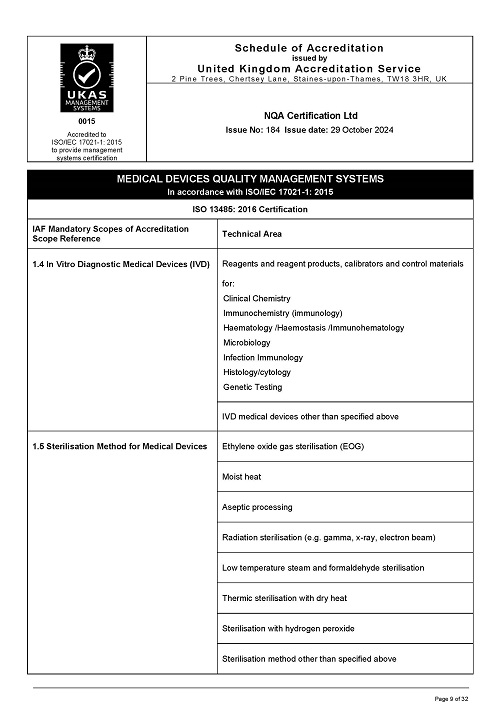 UKAS MANAGEMENT SYSTEMS

0015

Accredited to ISO/IEC 17021-1: 2015 to provide management systems certification

Schedule of Accreditation
issued by
United Kingdom Accreditation Service
2 Pine Trees, Chertsey Lane, Staines-upon-Thames, TW18 3HR, UK

NQA Certification Ltd
Issue No: 184 Issue date: 29 October 2024

MEDICAL DEVICES QUALITY MANAGEMENT SYSTEMS
In accordance with ISO/IEC 17021-1: 2015

ISO 13485: 2016 Certification

| IAF Mandatory Scopes of Accreditation Scope Reference | Technical Area |
|---|---|
| 1.4 In Vitro Diagnostic Medical Devices (IVD) | Reagents and reagent products, calibrators and control materials for: Clinical Chemistry Immunochemistry (immunology) Haematology /Haemostasis /Immunohematology Microbiology Infection Immunology Histology/cytology Genetic Testing |
| | IVD medical devices other than specified above |
| 1.5 Sterilisation Method for Medical Devices | Ethylene oxide gas sterilisation (EOG) |
| | Moist heat |
| | Aseptic processing |
| | Radiation sterilisation (e.g. gamma, x-ray, electron beam) |
| | Low temperature steam and formaldehyde sterilisation |
| | Thermic sterilisation with dry heat |
| | Sterilisation with hydrogen peroxide |
| | Sterilisation method other than specified above |

Page 9 of 32